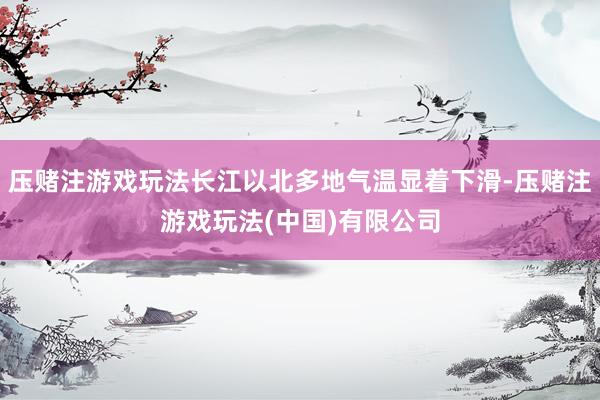 压赌注游戏玩法长江以北多地气温显着下滑-压赌注游戏玩法(中国)有限公司